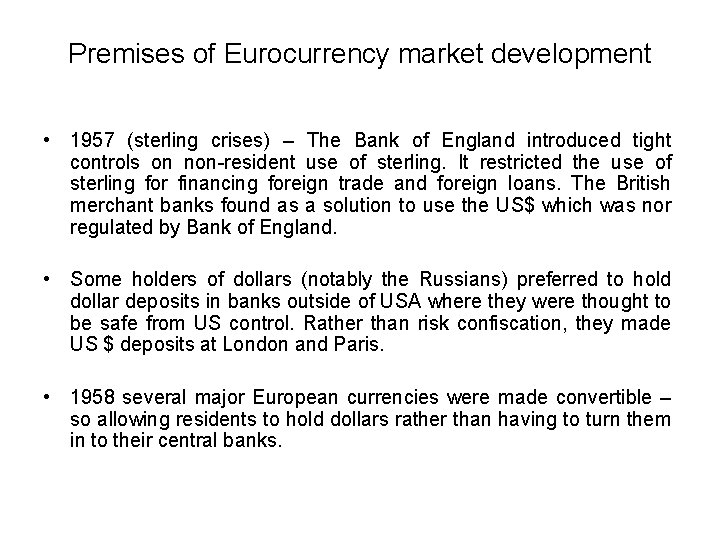 Premises of Eurocurrency market development

• 1957 (sterling crises) – The Bank of England introduced tight controls on non-resident use of sterling. It restricted the use of sterling for financing foreign trade and foreign loans. The British merchant banks found as a solution to use the US$ which was nor regulated by Bank of England.

• Some holders of dollars (notably the Russians) preferred to hold dollar deposits in banks outside of USA where they were thought to be safe from US control. Rather than risk confiscation, they made US $ deposits at London and Paris.

• 1958 several major European currencies were made convertible – so allowing residents to hold dollars rather than having to turn them in to their central banks.